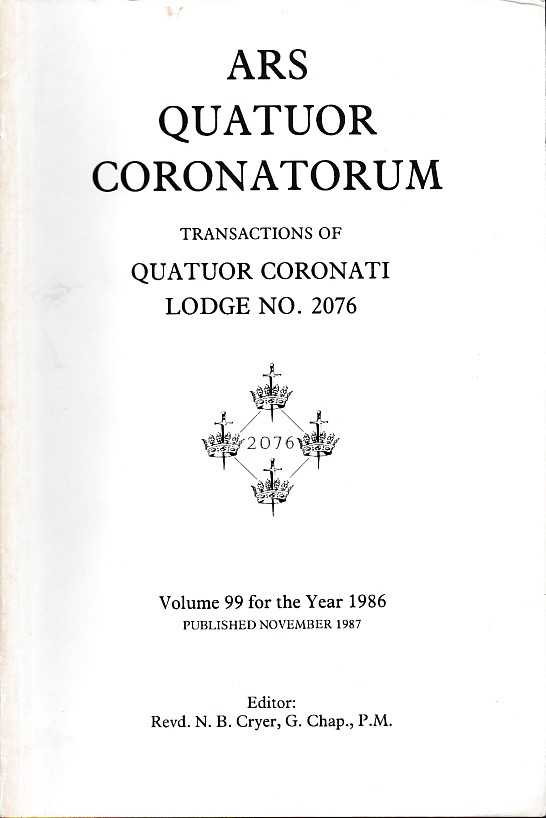 ARS
QUATUOR
CORONATORUM

TRANSACTIONS OF
QUATUOR CORONATI
LODGE NO. 2076

2076

Volume 99 for the Year 1986
PUBLISHED NOVEMBER 1987

Editor:
Revd. N. B. Cryer, G. Chap., P.M.